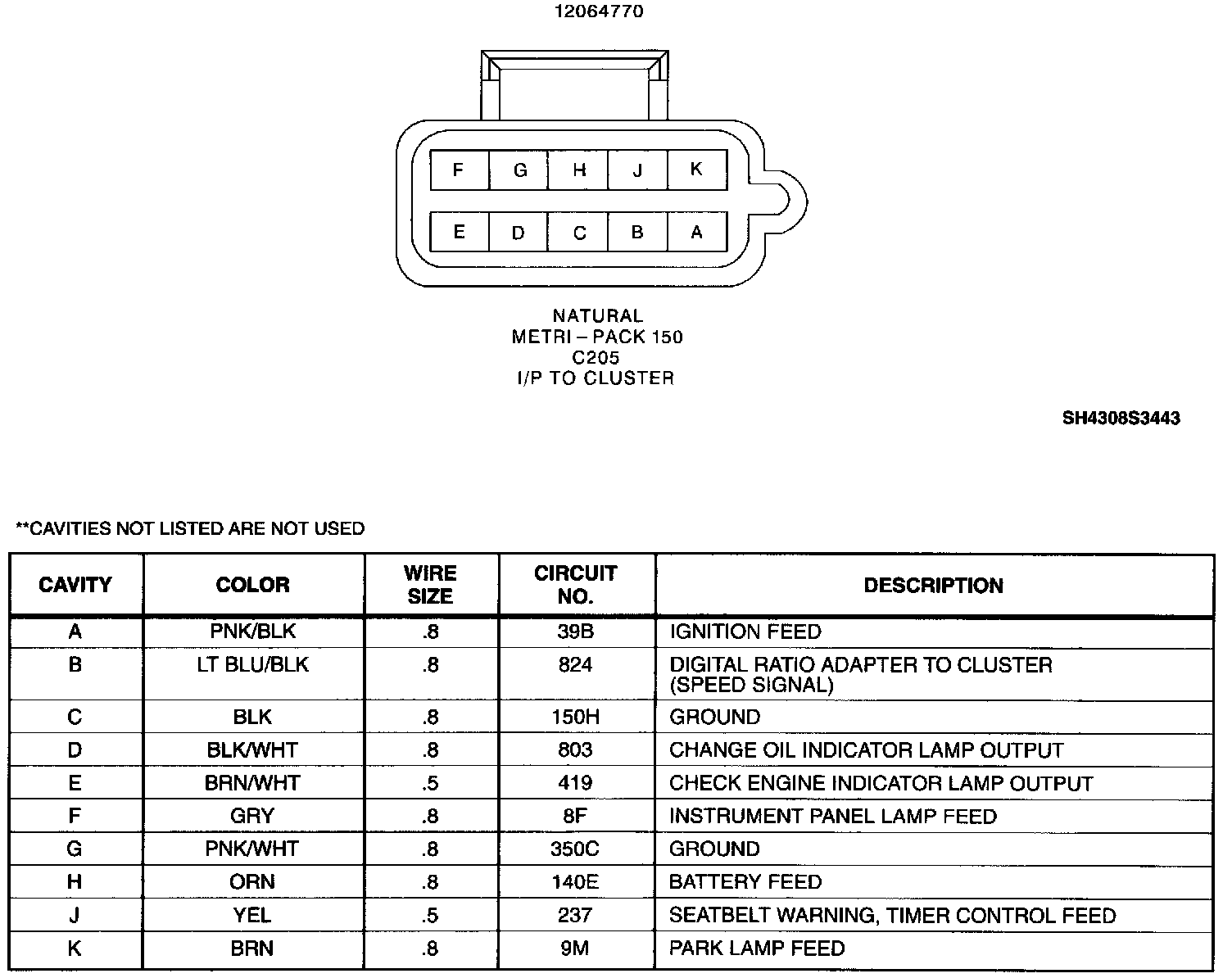 12064770

F G H J K

E D C B A

NATURAL
METRI – PACK 150
C205
I/P TO CLUSTER

SH4308S3443

**CAVITIES NOT LISTED ARE NOT USED

| CAVITY | COLOR | WIRE SIZE | CIRCUIT NO. | DESCRIPTION |
|---|---|---|---|---|
| A | PNK/BLK | .8 | 39B | IGNITION FEED |
| B | LT BLU/BLK | .8 | 824 | DIGITAL RATIO ADAPTER TO CLUSTER (SPEED SIGNAL) |
| C | BLK | .8 | 150H | GROUND |
| D | BLK/WHT | .8 | 803 | CHANGE OIL INDICATOR LAMP OUTPUT |
| E | BRN/WHT | .5 | 419 | CHECK ENGINE INDICATOR LAMP OUTPUT |
| F | GRY | .8 | 8F | INSTRUMENT PANEL LAMP FEED |
| G | PNK/WHT | .8 | 350C | GROUND |
| H | ORN | .8 | 140E | BATTERY FEED |
| J | YEL | .5 | 237 | SEATBELT WARNING, TIMER CONTROL FEED |
| K | BRN | .8 | 9M | PARK LAMP FEED |